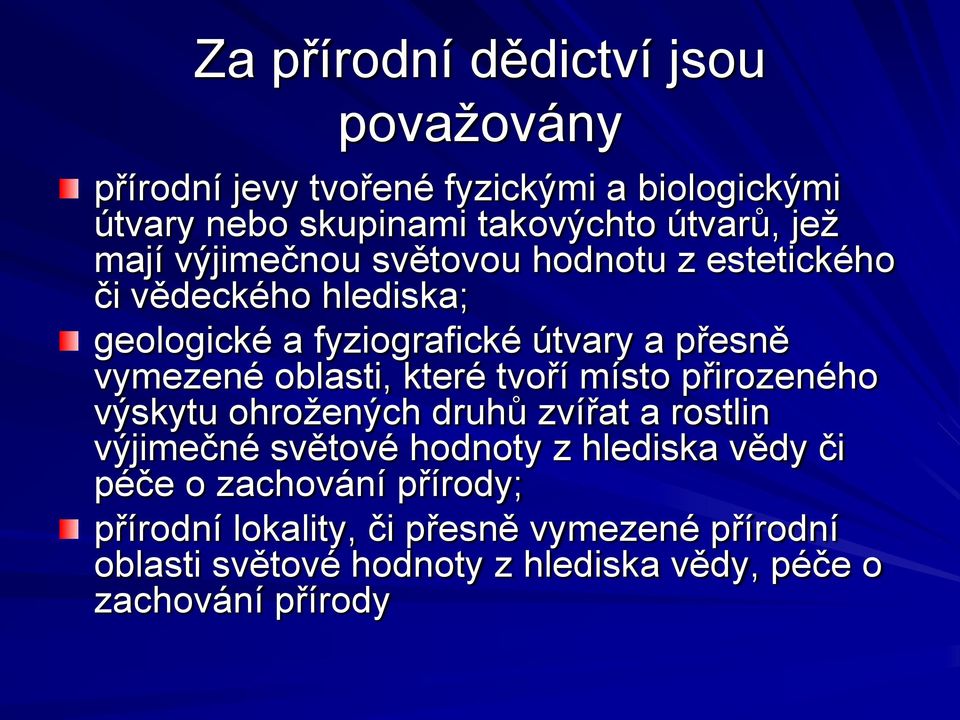 Za přírodní dědictví jsou považovány

přírodní jevy tvořené fyzickými a biologickými útvary nebo skupinami takovýchto útvarů, jež mají výjimečnou světovou hodnotu z estetického či vědeckého hlediska;

geologické a fyziografické útvary a přesně vymezené oblasti, které tvoří místo přirozeného výskytu ohrožených druhů zvířat a rostlin výjimečné světové hodnoty z hlediska vědy či péče o zachování přírody;

přírodní lokality, či přesně vymezené přírodní oblasti světové hodnoty z hlediska vědy, péče o zachování přírody